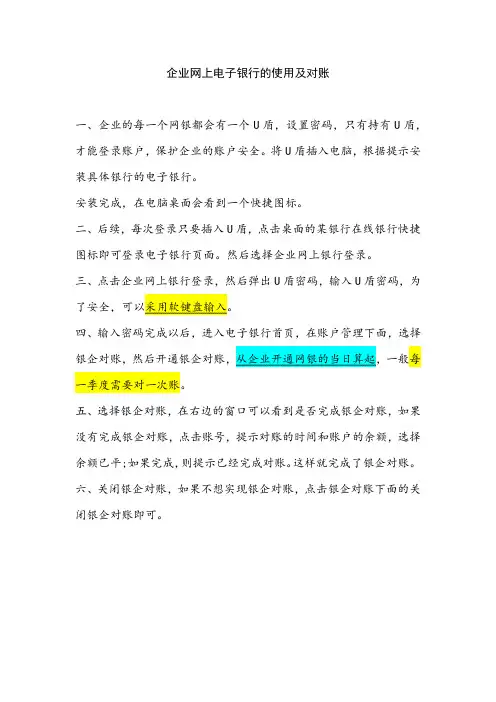 企业网上电子银行的使用及对账

一、企业的每一个网银都会有一个U盾，设置密码，只有持有U盾，才能登录账户，保护企业的账户安全。将U盾插入电脑，根据提示安装具体银行的电子银行。

安装完成，在电脑桌面会看到一个快捷图标。

二、后续，每次登录只要插入U盾，点击桌面的某银行在线银行快捷图标即可登录电子银行页面。然后选择企业网上银行登录。

三、点击企业网上银行登录，然后弹出U盾密码，输入U盾密码，为了安全，可以采用软键盘输入。

四、输入密码完成以后，进入电子银行首页，在账户管理下面，选择银企对账，然后开通银企对账，从企业开通网银的当日算起，一般每一季度需要对一次账。

五、选择银企对账，在右边的窗口可以看到是否完成银企对账，如果没有完成银企对账，点击账号，提示对账的时间和账户的余额，选择余额已平;如果完成，则提示已经完成对账。这样就完成了银企对账。

六、关闭银企对账，如果不想实现银企对账，点击银企对账下面的关闭银企对账即可。